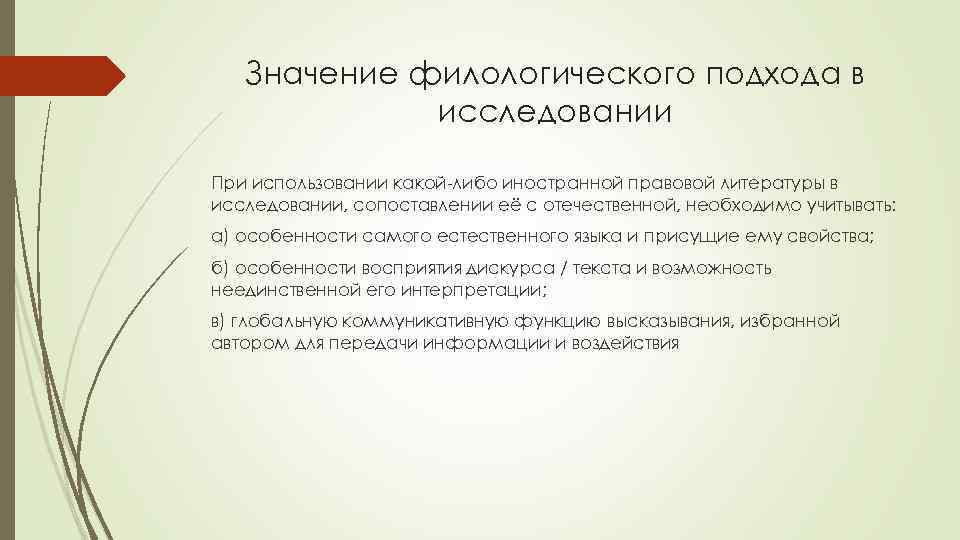 Значение филологического подхода в исследовании

При использовании какой-либо иностранной правовой литературы в исследовании, сопоставлении её с отечественной, необходимо учитывать:

а) особенности самого естественного языка и присущие ему свойства;

б) особенности восприятия дискурса / текста и возможность неединственной его интерпретации;

в) глобальную коммуникативную функцию высказывания, избранной автором для передачи информации и воздействия